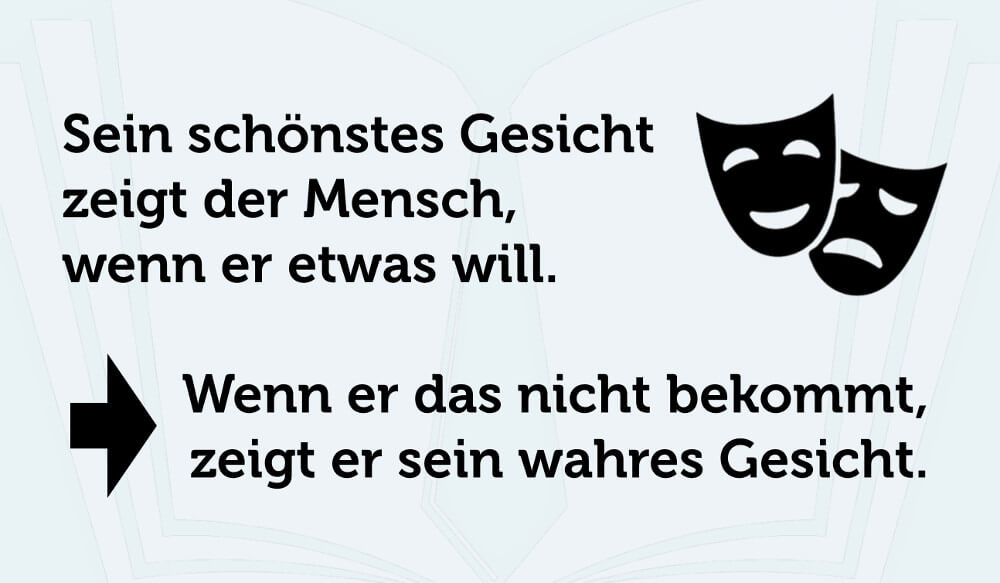 Sein schönstes Gesicht zeigt der Mensch, wenn er etwas will.

Wenn er das nicht bekommt, zeigt er sein wahres Gesicht.